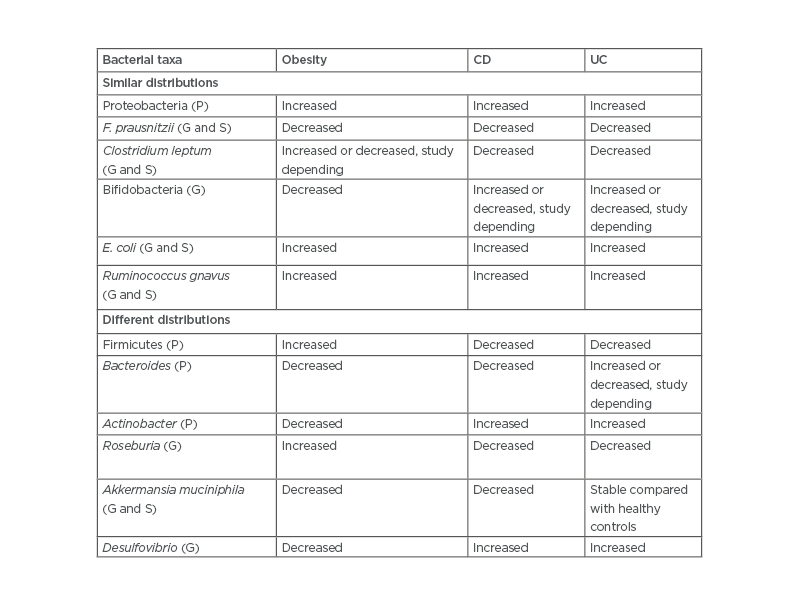 | Bacterial taxa | Obesity | CD | UC |
|---|---|---|---|
| Similar distributions | | | |
| Proteobacteria (P) | Increased | Increased | Increased |
| F. prausnitzii (G and S) | Decreased | Decreased | Decreased |
| Clostridium leptum (G and S) | Increased or decreased, study depending | Decreased | Decreased |
| Bifidobacteria (G) | Decreased | Increased or decreased, study depending | Increased or decreased, study depending |
| E. coli (G and S) | Increased | Increased | Increased |
| Ruminococcus gnavus (G and S) | Increased | Increased | Increased |
| Different distributions | | | |
| Firmicutes (P) | Increased | Decreased | Decreased |
| Bacteroides (P) | Decreased | Decreased | Increased or decreased, study depending |
| Actinobacter (P) | Decreased | Increased | Increased |
| Roseburia (G) | Increased | Decreased | Decreased |
| Akkermansia muciniphila (G and S) | Decreased | Decreased | Stable compared with healthy controls |
| Desulfovibrio (G) | Decreased | Increased | Increased |